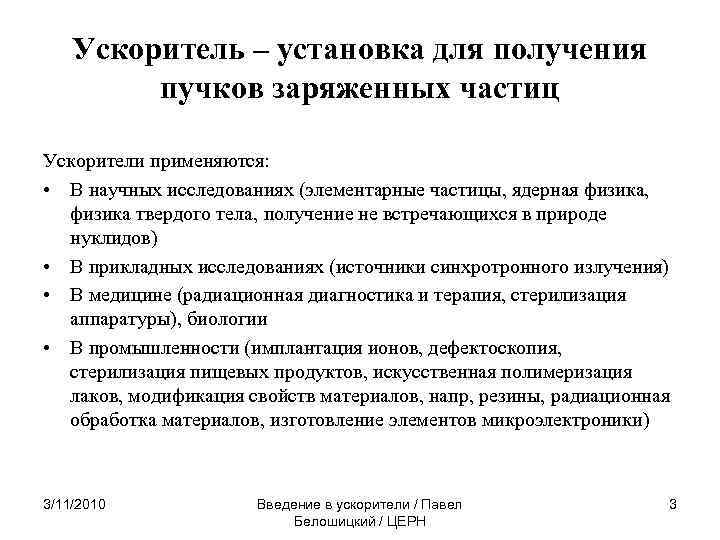 Ускоритель – установка для получения пучков заряженных частиц

Ускорители применяются:

• В научных исследованиях (элементарные частицы, ядерная физика, физика твердого тела, получение не встречающихся в природе нуклидов)
• В прикладных исследованиях (источники синхротронного излучения)
• В медицине (радиационная диагностика и терапия, стерилизация аппаратуры), биологии
• В промышленности (имплантация ионов, дефектоскопия, стерилизация пищевых продуктов, искусственная полимеризация лаков, модификация свойств материалов, напр, резины, радиационная обработка материалов, изготовление элементов микроэлектроники)

3/11/2010

Введение в ускорители / Павел Белошицкий / ЦЕРН

3